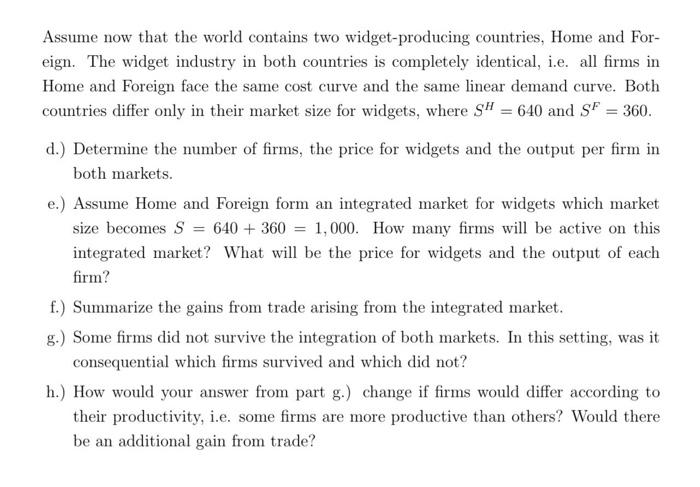 Assume now that the world contains two widget-producing countries, Home and Foreign. The widget industry in both countries is completely identical, i.e. all firms in Home and Foreign face the same cost curve and the same linear demand curve. Both countries differ only in their market size for widgets, where $S^H = 640$ and $S^F = 360$.

d.) Determine the number of firms, the price for widgets and the output per firm in both markets.

e.) Assume Home and Foreign form an integrated market for widgets which market size becomes $S = 640 + 360 = 1,000$. How many firms will be active on this integrated market? What will be the price for widgets and the output of each firm?

f.) Summarize the gains from trade arising from the integrated market.

g.) Some firms did not survive the integration of both markets. In this setting, was it consequential which firms survived and which did not?

h.) How would your answer from part g.) change if firms would differ according to their productivity, i.e. some firms are more productive than others? Would there be an additional gain from trade?